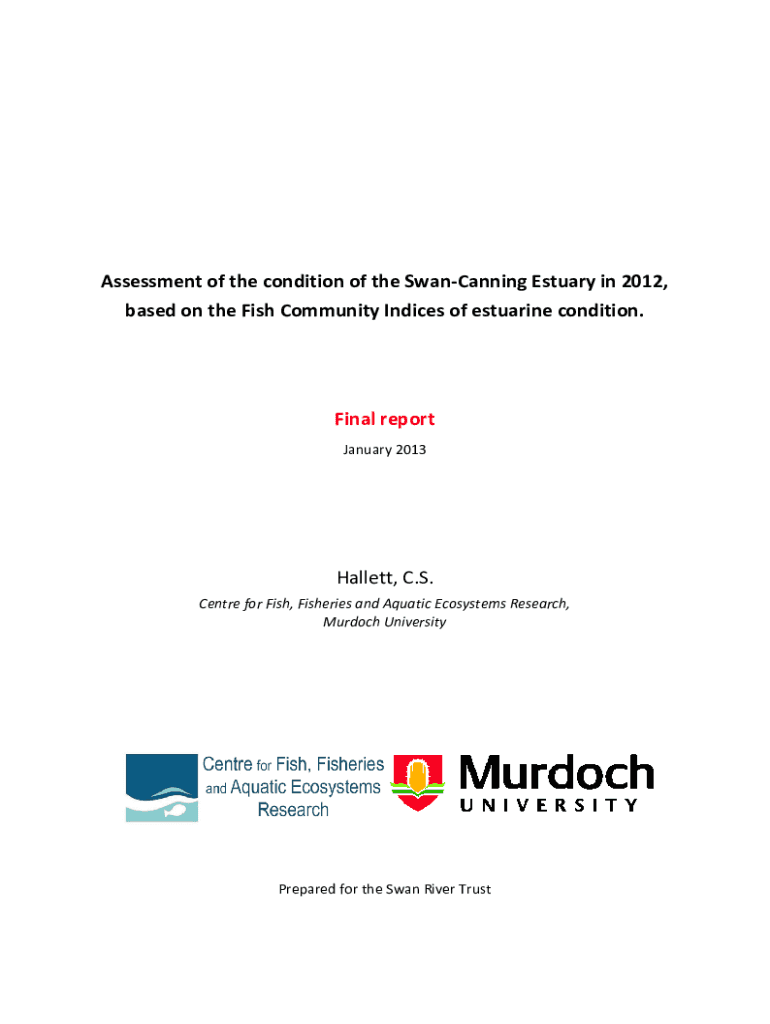 Assessment of the condition of the Swan-Canning Estuary in 2012, based on the Fish Community Indices of estuarine condition.

Final report

January 2013

Hallett, C.S.

Centre for Fish, Fisheries and Aquatic Ecosystems Research, Murdoch University

Centre for Fish, Fisheries and Aquatic Ecosystems Research

Murdoch UNIVERSITY

Prepared for the Swan River Trust